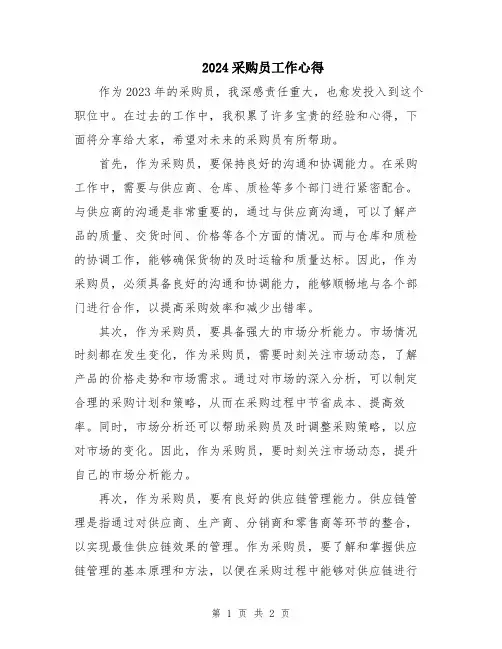 2024采购员工作心得

作为2023年的采购员，我深感责任重大，也愈发投入到这个职位中。在过去的工作中，我积累了许多宝贵的经验和心得，下面将分享给大家，希望对未来的采购员有所帮助。

首先，作为采购员，要保持良好的沟通和协调能力。在采购工作中，需要与供应商、仓库、质检等多个部门进行紧密配合。与供应商的沟通是非常重要的，通过与供应商沟通，可以了解产品的质量、交货时间、价格等各个方面的情况。而与仓库和质检的协调工作，能够确保货物的及时运输和质量达标。因此，作为采购员，必须具备良好的沟通和协调能力，能够顺畅地与各个部门进行合作，以提高采购效率和减少出错率。

其次，作为采购员，要具备强大的市场分析能力。市场情况时刻都在发生变化，作为采购员，需要时刻关注市场动态，了解产品的价格走势和市场需求。通过对市场的深入分析，可以制定合理的采购计划和策略，从而在采购过程中节省成本、提高效率。同时，市场分析还可以帮助采购员及时调整采购策略，以应对市场的变化。因此，作为采购员，要时刻关注市场动态，提升自己的市场分析能力。

再次，作为采购员，要有良好的供应链管理能力。供应链管理是指通过对供应商、生产商、分销商和零售商等环节的整合，以实现最佳供应链效果的管理。作为采购员，要了解和掌握供应链管理的基本原理和方法，以便在采购过程中能够对供应链进行

第 1 页 共 2 页